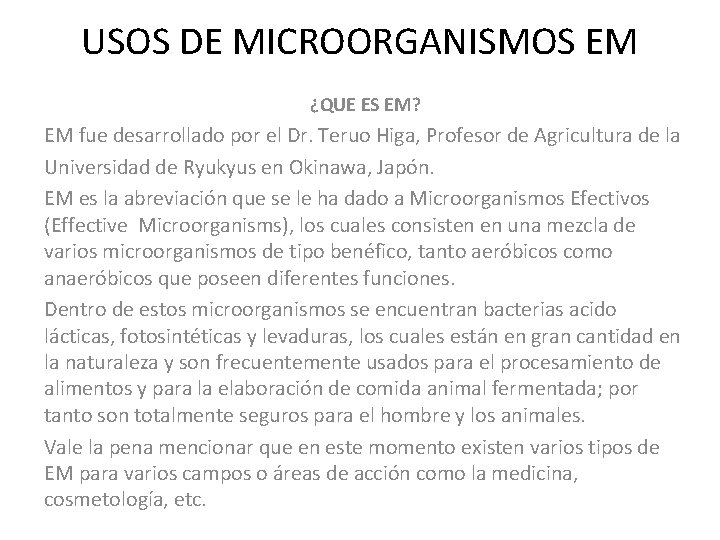 USOS DE MICROORGANISMOS EM

¿QUE ES EM?

EM fue desarrollado por el Dr. Teruo Higa, Profesor de Agricultura de la Universidad de Ryukyus en Okinawa, Japón.

EM es la abreviación que se le ha dado a Microorganismos Efectivos (Effective Microorganisms), los cuales consisten en una mezcla de varios microorganismos de tipo benéfico, tanto aeróbicos como anaeróbicos que poseen diferentes funciones.

Dentro de estos microorganismos se encuentran bacterias acido lácticas, fotosintéticas y levaduras, los cuales están en gran cantidad en la naturaleza y son frecuentemente usados para el procesamiento de alimentos y para la elaboración de comida animal fermentada; por tanto son totalmente seguros para el hombre y los animales.

Vale la pena mencionar que en este momento existen varios tipos de EM para varios campos o áreas de acción como la medicina, cosmetología, etc.